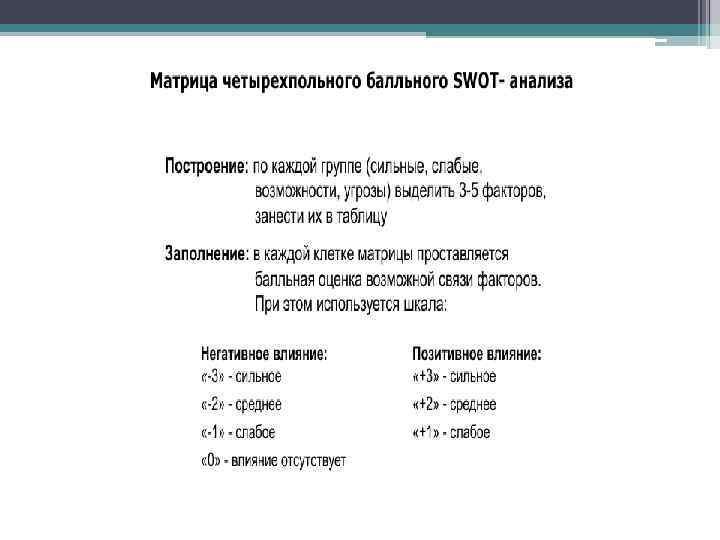 Матрица четырехпольного балльного SWOT- анализа

Построение: по каждой группе (сильные, слабые, возможности, угрозы) выделить 3-5 факторов, занести их в таблицу

Заполнение: в каждой клетке матрицы проставляется балльная оценка возможной связи факторов. При этом используется шкала:

Негативное влияние:
«-3» - сильное
«-2» - среднее
«-1» - слабое
«0» - влияние отсутствует

Позитивное влияние:
«+3» - сильное
«+2» - среднее
«+1» - слабое